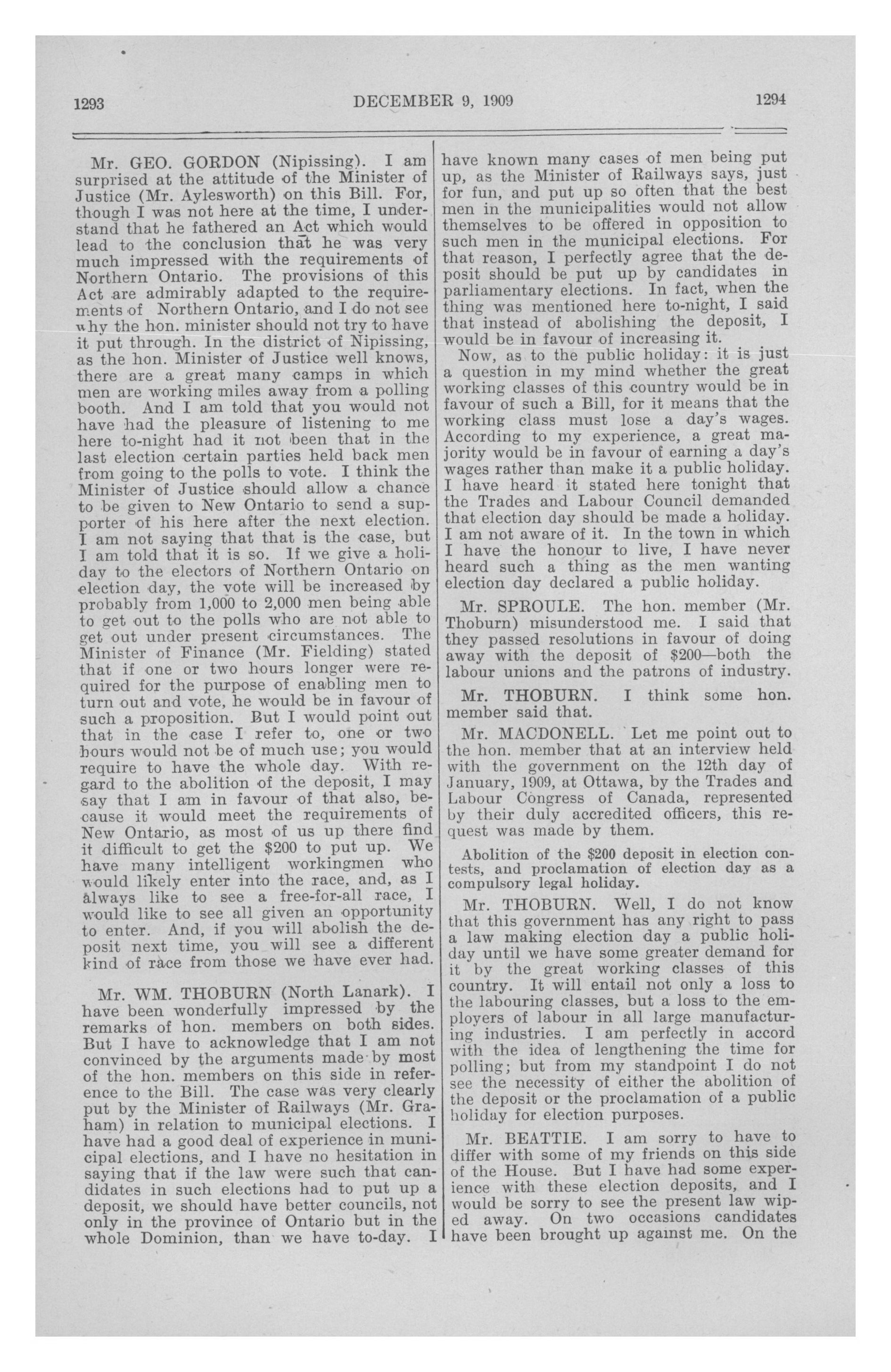 1293 DECEMBER 9, 1909 1294

Mr. GEO. GORDON (Nipissing). I am surprised at the attitude of the Minister of Justice (Mr. Aylesworth) on this Bill. For, though I was not here at the time, I understand that he fathered an Act which would lead to the conclusion that he was very much impressed with the requirements of Northern Ontario. The provisions of this Act are admirably adapted to the requirements of Northern Ontario, and I do not see why the hon. minister should not try to have it put through. In the district of Nipissing, as the hon. Minister of Justice well knows, there are a great many camps in which men are working miles away from a polling booth. And I am told that you would not have had the pleasure of listening to me here to-night had it not been that in the last election certain parties held back men from going to the polls to vote. I think the Minister of Justice should allow a chance to be given to New Ontario to send a supporter of his here after the next election. I am not saying that that is the case, but I am told that it is so. If we give a holiday to the electors of Northern Ontario on election day, the vote will be increased by probably from 1,000 to 2,000 men being able to get out to the polls who are not able to get out under present circumstances. The Minister of Finance (Mr. Fielding) stated that if one or two hours longer were required for the purpose of enabling men to turn out and vote, he would be in favour of such a proposition. But I would point out that in the case I refer to, one or two hours would not be of much use; you would require to have the whole day. With regard to the abolition of the deposit, I may say that I am in favour of that also, because it would meet the requirements of New Ontario, as most of us up there find it difficult to get the $200 to put up. We have many intelligent workingmen who would likely enter into the race, and, as I always like to see a free-for-all race, I would like to see all given an opportunity to enter. And, if you will abolish the deposit next time, you will see a different kind of race from those we have ever had.

Mr. WM. THOBURN (North Lanark). I have been wonderfully impressed by the remarks of hon. members on both sides. But I have to acknowledge that I am not convinced by the arguments made by most of the hon. members on this side in reference to the Bill. The case was very clearly put by the Minister of Railways (Mr. Graham) in relation to municipal elections. I have had a good deal of experience in municipal elections, and I have no hesitation in saying that if the law were such that candidates in such elections had to put up a deposit, we should have better councils, not only in the province of Ontario but in the whole Dominion, than we have to-day. I have known many cases of men being put up, as the Minister of Railways says, just for fun, and put up so often that the best men in the municipalities would not allow themselves to be offered in opposition to such men in the municipal elections. For that reason, I perfectly agree that the deposit should be put up by candidates in parliamentary elections. In fact, when the thing was mentioned here to-night, I said that instead of abolishing the deposit, I would be in favour of increasing it.

Now, as to the public holiday: it is just a question in my mind whether the great working classes of this country would be in favour of such a Bill, for it means that the working class must lose a day's wages. According to my experience, a great majority would be in favour of earning a day's wages rather than make it a public holiday. I have heard it stated here tonight that the Trades and Labour Council demanded that election day should be made a holiday. I am not aware of it. In the town in which I have the honour to live, I have never heard such a thing as the men wanting election day declared a public holiday.

Mr. SPROULE. The hon. member (Mr. Thoburn) misunderstood me. I said that they passed resolutions in favour of doing away with the deposit of $200—both the labour unions and the patrons of industry.

Mr. THOBURN. I think some hon. member said that.

Mr. MACDONELL. Let me point out to the hon. member that at an interview held with the government on the 12th day of January, 1909, at Ottawa, by the Trades and Labour Congress of Canada, represented by their duly accredited officers, this request was made by them.

Abolition of the $200 deposit in election contests, and proclamation of election day as a compulsory legal holiday.

Mr. THOBURN. Well, I do not know that this government has any right to pass a law making election day a public holiday until we have some greater demand for it by the great working classes of this country. It will entail not only a loss to the labouring classes, but a loss to the employers of labour in all large manufacturing industries. I am perfectly in accord with the idea of lengthening the time for polling; but from my standpoint I do not see the necessity of either the abolition of the deposit or the proclamation of a public holiday for election purposes.

Mr. BEATTIE. I am sorry to have to differ with some of my friends on this side of the House. But I have had some experience with these election deposits, and I would be sorry to see the present law wiped away. On two occasions candidates have been brought up against me. On the